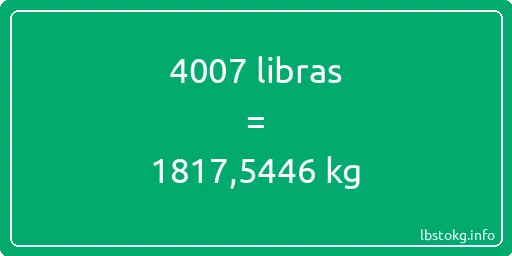 4007 libras

=

1817,5446 kg

lbstokg.info